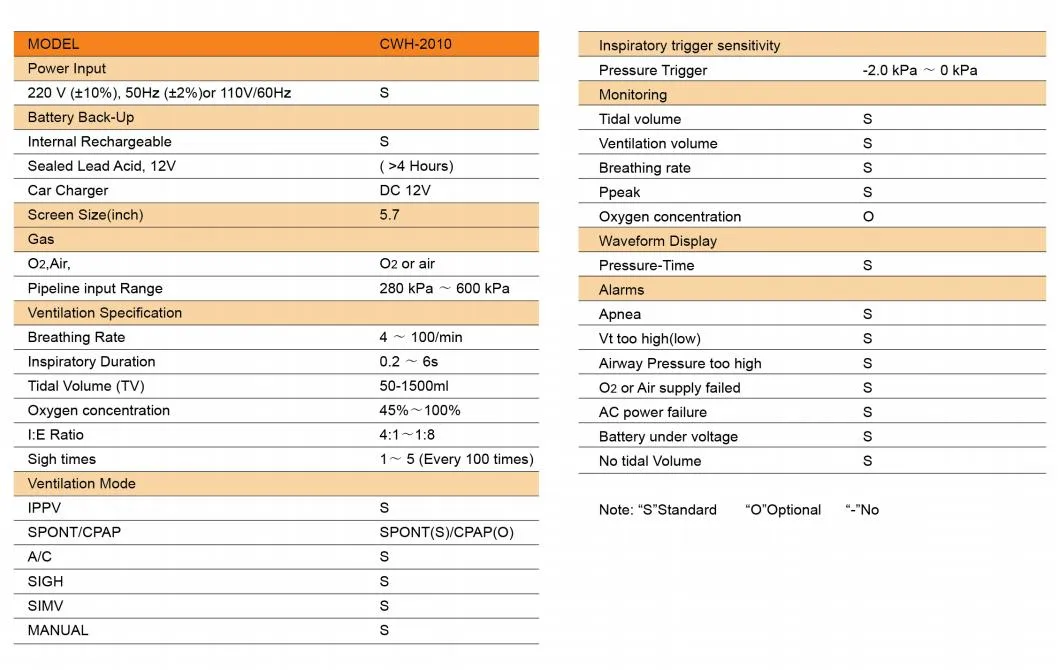 | MODEL | CWH-2010 |
|---|---|
| Power Input | |
| 220 V (±10%), 50Hz (±2%)or 110V/60Hz | S |
| Battery Back-Up | |
| Internal Rechargeable | S |
| Sealed Lead Acid, 12V | ( >4 Hours) |
| Car Charger | DC 12V |
| Screen Size(inch) | 5.7 |
| Gas | |
| $O_2$,Air, | $O_2$ or air |
| Pipeline input Range | 280 kPa ~ 600 kPa |
| Ventilation Specification | |
| Breathing Rate | 4 ~ 100/min |
| Inspiratory Duration | 0.2 ~ 6s |
| Tidal Volume (TV) | 50-1500ml |
| Oxygen concentration | 45%~100% |
| I:E Ratio | 4:1~1:8 |
| Sigh times | 1~ 5 (Every 100 times) |
| Ventilation Mode | |
| IPPV | S |
| SPONT/CPAP | SPONT(S)/CPAP(O) |
| A/C | S |
| SIGH | S |
| SIMV | S |
| MANUAL | S |

| Inspiratory trigger sensitivity | |
|---|---|
| Pressure Trigger | -2.0 kPa ~ 0 kPa |
| Monitoring | |
| Tidal volume | S |
| Ventilation volume | S |
| Breathing rate | S |
| Ppeak | S |
| Oxygen concentration | O |
| Waveform Display | |
| Pressure-Time | S |
| Alarms | |
| Apnea | S |
| Vt too high(low) | S |
| Airway Pressure too high | S |
| $O_2$ or Air supply failed | S |
| AC power failure | S |
| Battery under voltage | S |
| No tidal Volume | S |

Note: "S"Standard "O"Optional "-"No